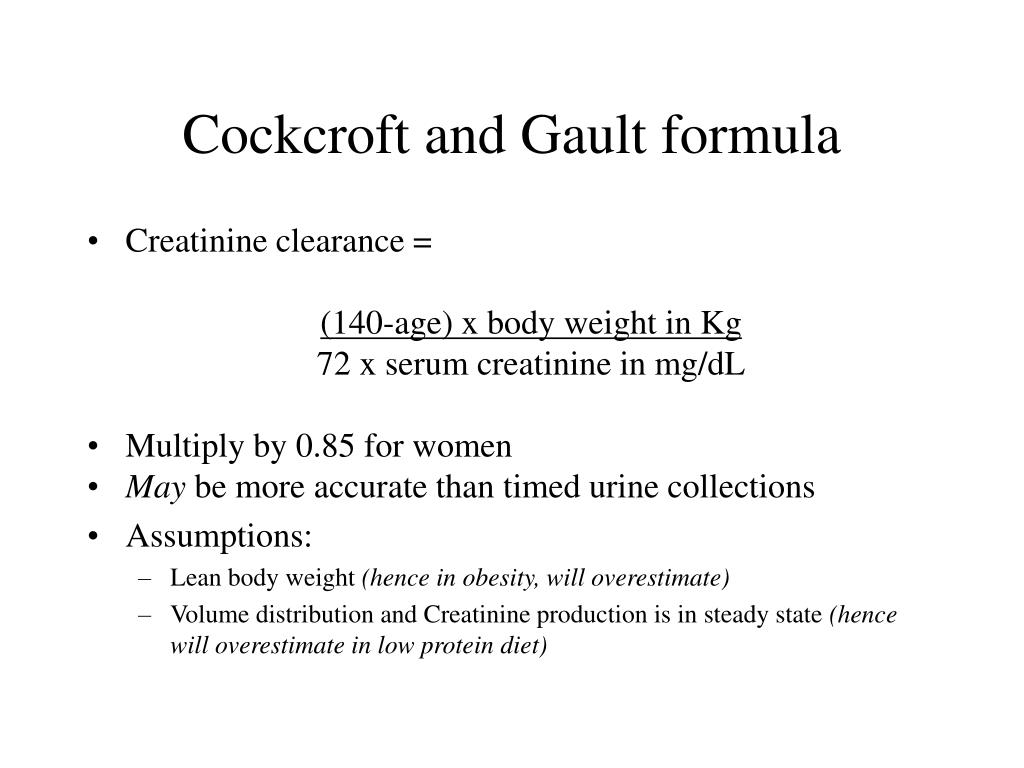 Cockcroft and Gault formula

• Creatinine clearance =

(140-age) x body weight in Kg
72 x serum creatinine in mg/dL

• Multiply by 0.85 for women
• May be more accurate than timed urine collections
• Assumptions:
– Lean body weight (hence in obesity, will overestimate)
– Volume distribution and Creatinine production is in steady state (hence will overestimate in low protein diet)